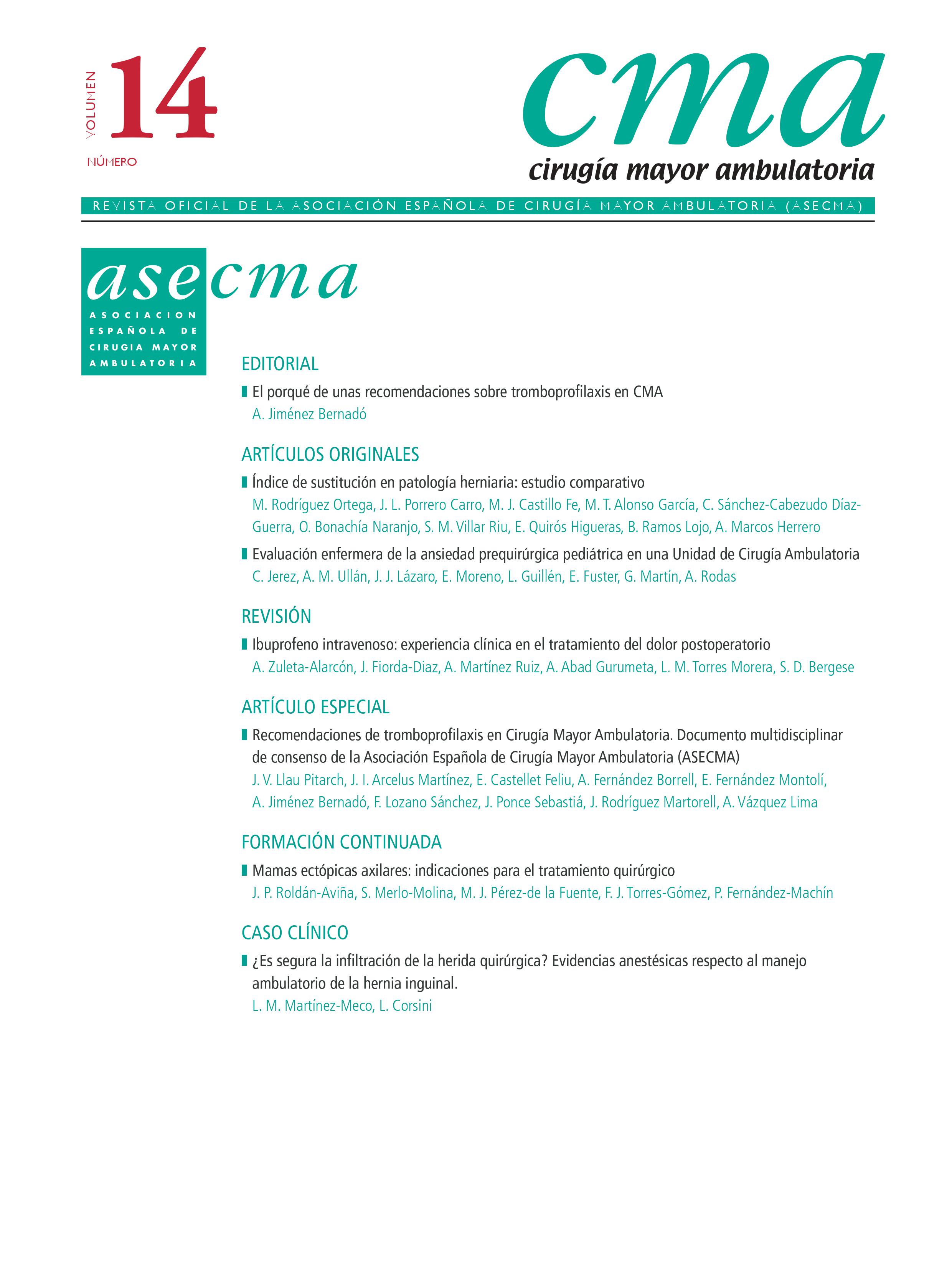 VOLUMEN 14

NÚMERO

cma
cirugía mayor ambulatoria

REVISTA OFICIAL DE LA ASOCIACIÓN ESPAÑOLA DE CIRUGÍA MAYOR AMBULATORIA (ASECMA)

asecma
ASOCIACION ESPAÑOLA DE CIRUGIA MAYOR AMBULATORIA

EDITORIAL

El porqué de unas recomendaciones sobre tromboprofilaxis en CMA
A. Jiménez Bernadó

ARTÍCULOS ORIGINALES

Índice de sustitución en patología herniaria: estudio comparativo
M. Rodríguez Ortega, J. L. Porrero Carro, M. J. Castillo Fe, M. T. Alonso García, C. Sánchez-Cabezudo Díaz-Guerra, O. Bonachía Naranjo, S. M. Villar Riu, E. Quirós Higueras, B. Ramos Lojo, A. Marcos Herrero

Evaluación enfermera de la ansiedad prequirúrgica pediátrica en una Unidad de Cirugía Ambulatoria
C. Jerez, A. M. Ullán, J. J. Lázaro, E. Moreno, L. Guillén, E. Fuster, G. Martín, A. Rodas

REVISIÓN

Ibuprofeno intravenoso: experiencia clínica en el tratamiento del dolor postoperatorio
A. Zuleta-Alarcón, J. Fiorda-Diaz, A. Martínez Ruiz, A. Abad Gurumeta, L. M. Torres Morera, S. D. Bergese

ARTÍCULO ESPECIAL

Recomendaciones de tromboprofilaxis en Cirugía Mayor Ambulatoria. Documento multidisciplinar de consenso de la Asociación Española de Cirugía Mayor Ambulatoria (ASECMA)
J. V. Llau Pitarch, J. I. Arcelus Martínez, E. Castellet Feliu, A. Fernández Borrell, E. Fernández Montolí, A. Jiménez Bernadó, F. Lozano Sánchez, J. Ponce Sebastiá, J. Rodríguez Martorell, A. Vázquez Lima

FORMACIÓN CONTINUADA

Mamas ectópicas axilares: indicaciones para el tratamiento quirúrgico
J. P. Roldán-Aviña, S. Merlo-Molina, M. J. Pérez-de la Fuente, F. J. Torres-Gómez, P. Fernández-Machín

CASO CLÍNICO

¿Es segura la infiltración de la herida quirúrgica? Evidencias anestésicas respecto al manejo ambulatorio de la hernia inguinal.
L. M. Martínez-Meco, L. Corsini